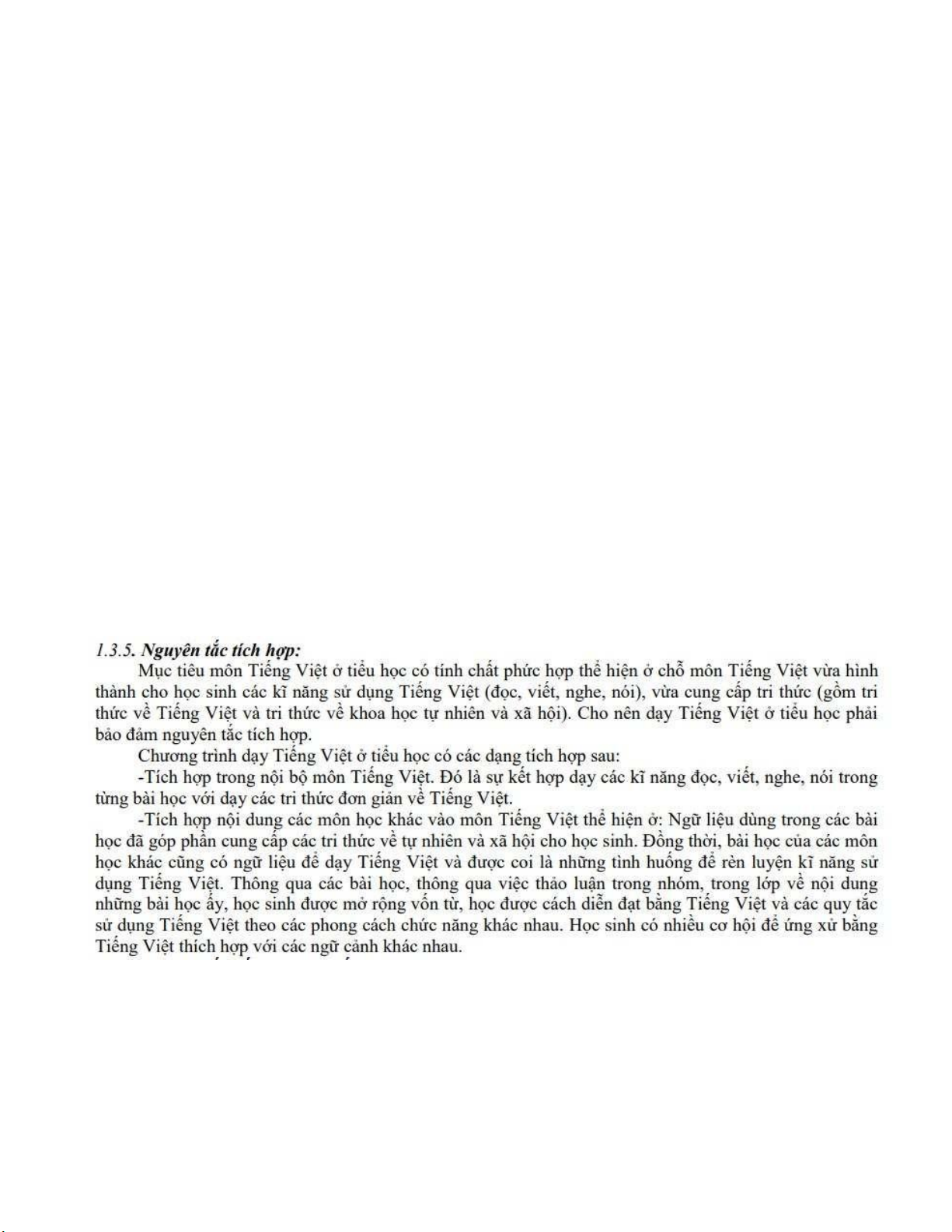 1.3.5. Nguyên tắc tích hợp:

Mục tiêu môn Tiếng Việt ở tiểu học có tính chất phức hợp thể hiện ở chỗ môn Tiếng Việt vừa hình thành cho học sinh các kĩ năng sử dụng Tiếng Việt (đọc, viết, nghe, nói), vừa cung cấp tri thức (gồm tri thức về Tiếng Việt và tri thức về khoa học tự nhiên và xã hội). Cho nên dạy Tiếng Việt ở tiểu học phải bảo đảm nguyên tắc tích hợp.

Chương trình dạy Tiếng Việt ở tiểu học có các dạng tích hợp sau:

-Tích hợp trong nội bộ môn Tiếng Việt. Đó là sự kết hợp dạy các kĩ năng đọc, viết, nghe, nói trong từng bài học với dạy các tri thức đơn giản về Tiếng Việt.

-Tích hợp nội dung các môn học khác vào môn Tiếng Việt thể hiện ở: Ngữ liệu dùng trong các bài học đã góp phần cung cấp các tri thức về tự nhiên và xã hội cho học sinh. Đồng thời, bài học của các môn học khác cũng có ngữ liệu để dạy Tiếng Việt và được coi là những tình huống để rèn luyện kĩ năng sử dụng Tiếng Việt. Thông qua các bài học, thông qua việc thảo luận trong nhóm, trong lớp về nội dung những bài học ấy, học sinh được mở rộng vốn từ, học được cách diễn đạt bằng Tiếng Việt và các quy tắc sử dụng Tiếng Việt theo các phong cách chức năng khác nhau. Học sinh có nhiều cơ hội để ứng xử bằng Tiếng Việt thích hợp với các ngữ cảnh khác nhau.